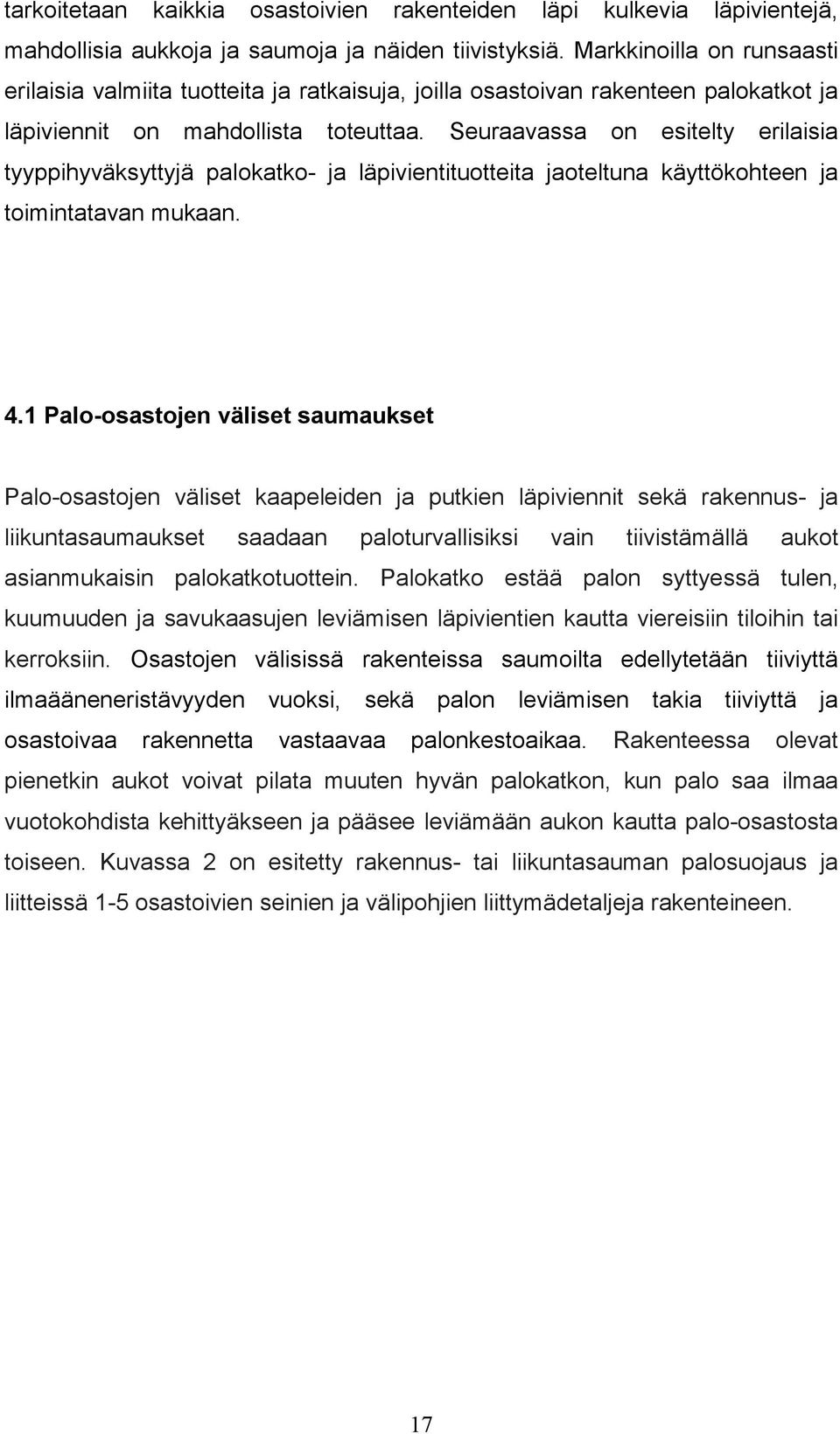 tarkoitetaan kaikkia osastoivien rakenteiden läpi kulkevia läpivientejä, mahdollisia aukkoja ja saumoja ja näiden tiivistyksiä. Markkinoilla on runsaasti erilaisia valmiita tuotteita ja ratkaisuja, joilla osastoivan rakenteen palokatkot ja läpiviennit on mahdollista toteuttaa. Seuraavassa on esitelty erilaisia tyyppihyväksyttyjä palokatko- ja läpivientituotteita jaoteltuna käyttökohteen ja toimintatavan mukaan.

4.1 Palo-osastojen väliset saumaukset

Palo-osastojen väliset kaapeleiden ja putkien läpiviennit sekä rakennus- ja liikuntasaumaukset saadaan paloturvallisiksi vain tiivistämällä aukot asianmukaisin palokatkotuottein. Palokatko estää palon syttyessä tulen, kuumuuden ja savukaasujen leviämisen läpivientien kautta viereisiin tiloihin tai kerroksiin. Osastojen välisissä rakenteissa saumoilta edellytetään tiiviyttä ilmaääneneristävyyden vuoksi, sekä palon leviämisen takia tiiviyttä ja osastoivaa rakennetta vastaavaa palonkestoaikaa. Rakenteessa olevat pienetkin aukot voivat pilata muuten hyvän palokatkon, kun palo saa ilmaa vuotokohdista kehittyäkseen ja pääsee leviämään aukon kautta palo-osastosta toiseen. Kuvassa 2 on esitetty rakennus- tai liikuntasauman palosuojaus ja liitteissä 1-5 osastoivien seinien ja välipohjien liittymädetaljeja rakenteineen.

17